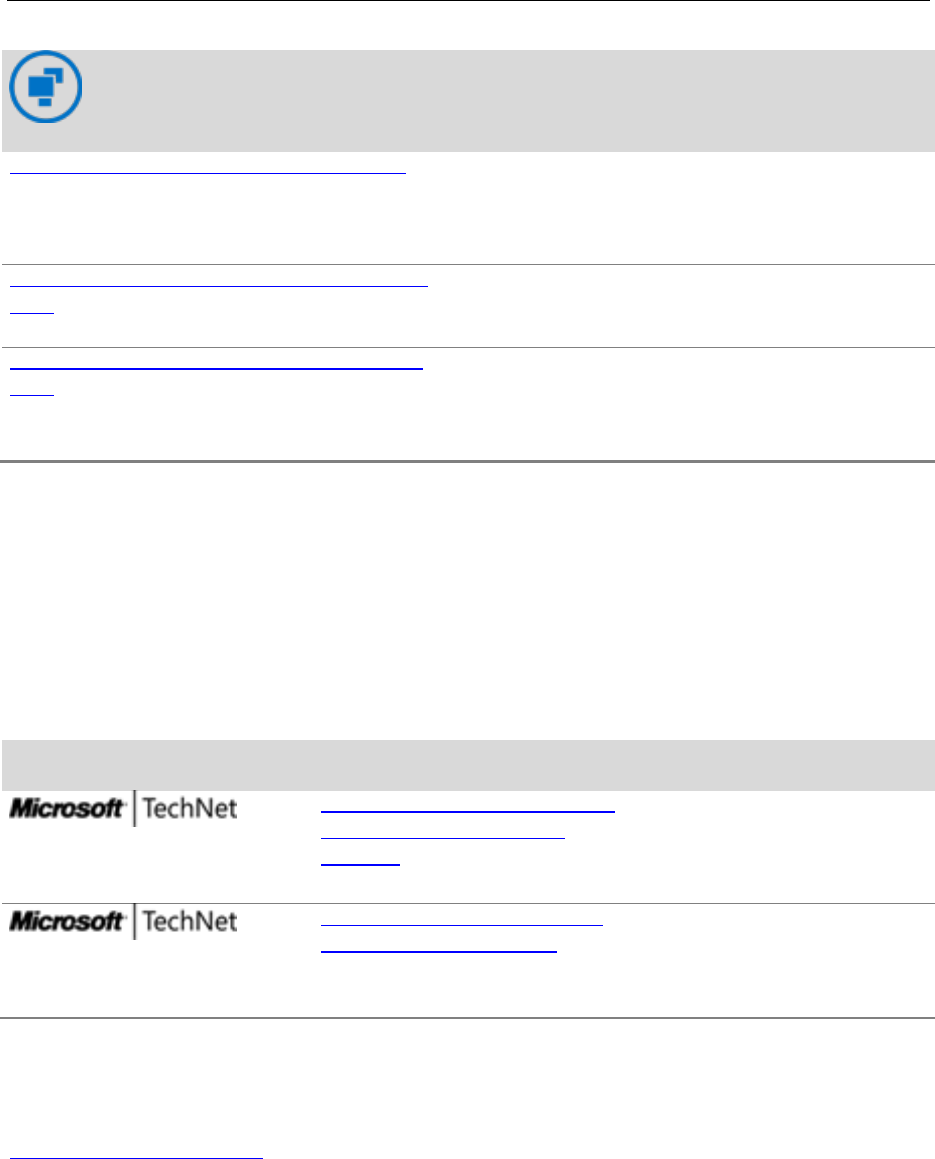 Microsoft | TechNet

Microsoft | TechNet